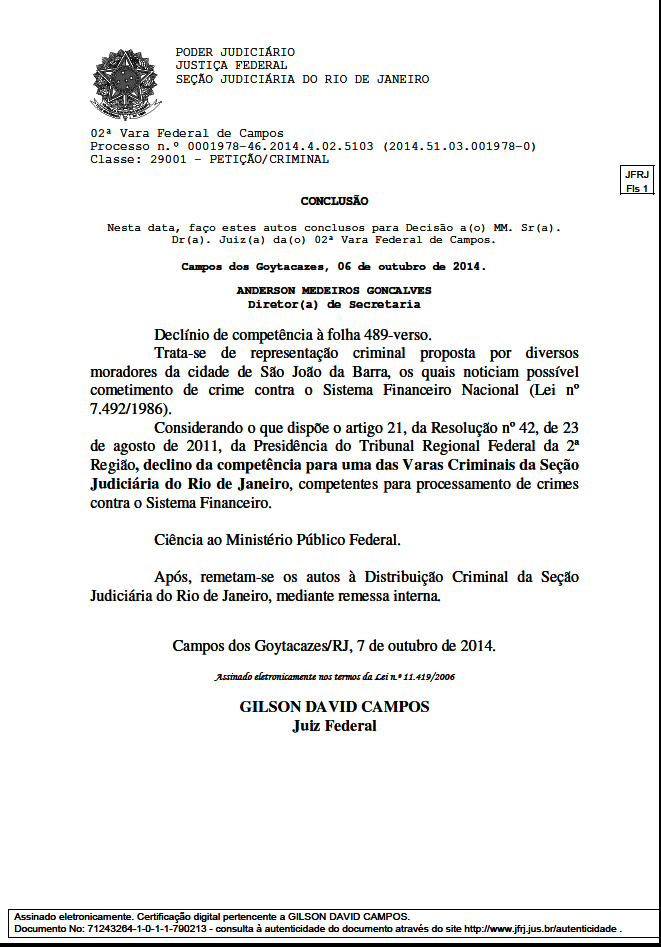 PODER JUDICIÁRIO
JUSTIÇA FEDERAL
SEÇÃO JUDICIÁRIA DO RIO DE JANEIRO

02ª Vara Federal de Campos
Processo n.º 0001978-46.2014.4.02.5103 (2014.51.03.001978-0)
Classe: 29001 - PETIÇÃO/CRIMINAL

JFRJ
Fls 1

CONCLUSÃO

Nesta data, faço estes autos conclusos para Decisão a(o) MM. Sr(a). Dr(a). Juiz(a) da(o) 02ª Vara Federal de Campos.

Campos dos Goytacazes, 06 de outubro de 2014.

ANDERSON MEDEIROS GONCALVES
Diretor(a) de Secretaria

Declínio de competência à folha 489-verso.

Trata-se de representação criminal proposta por diversos moradores da cidade de São João da Barra, os quais noticiam possível cometimento de crime contra o Sistema Financeiro Nacional (Lei nº 7.492/1986).

Considerando o que dispõe o artigo 21, da Resolução nº 42, de 23 de agosto de 2011, da Presidência do Tribunal Regional Federal da 2ª Região, declino da competência para uma das Varas Criminais da Seção Judiciária do Rio de Janeiro, competentes para processamento de crimes contra o Sistema Financeiro.

Ciência ao Ministério Público Federal.

Após, remetam-se os autos à Distribuição Criminal da Seção Judiciária do Rio de Janeiro, mediante remessa interna.

Campos dos Goytacazes/RJ, 7 de outubro de 2014.

Assinado eletronicamente nos termos da Lei n.º 11.419/2006

GILSON DAVID CAMPOS
Juiz Federal

Assinado eletronicamente. Certificação digital pertencente a GILSON DAVID CAMPOS.
Documento No: 71243264-1-0-1-1-790213 - consulta à autenticidade do documento através do site http://www.jfrj.jus.br/autenticidade .